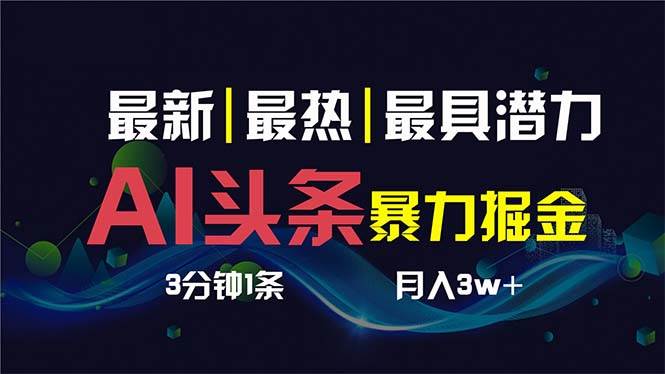 最新|最热|最具潜力

AI头条 暴力掘金

3分钟1条 月入3w+